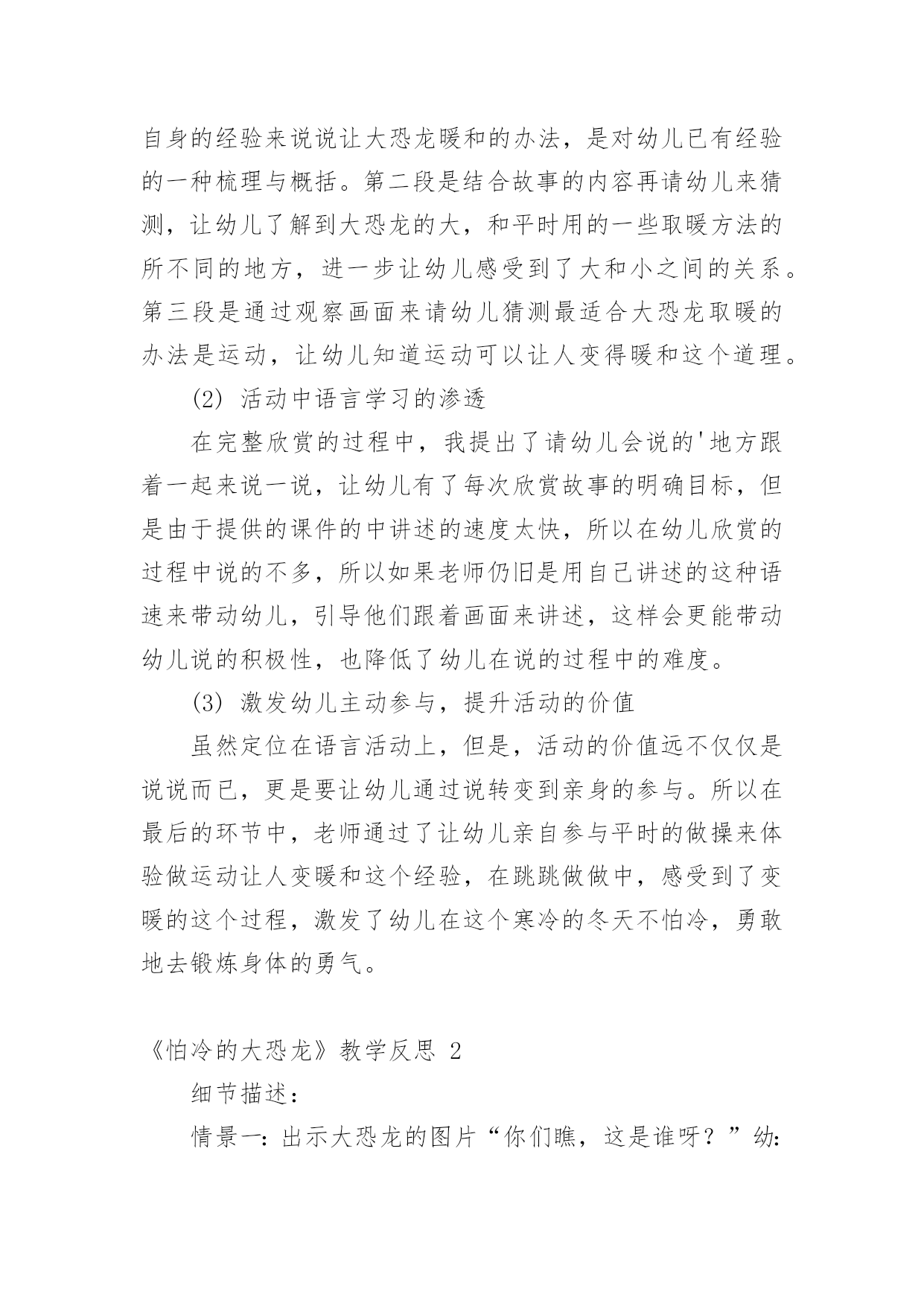 自身的经验来说说让大恐龙暖和的办法，是对幼儿已有经验的一种梳理与概括。第二段是结合故事的内容再请幼儿来猜测，让幼儿了解到大恐龙的大，和平时用的一些取暖方法的所不同的地方，进一步让幼儿感受到了大和小之间的关系。第三段是通过观察画面来请幼儿猜测最适合大恐龙取暖的办法是运动，让幼儿知道运动可以让人变得暖和这个道理。

(2) 活动中语言学习的渗透

在完整欣赏的过程中，我提出了请幼儿会说的'地方跟着一起来说一说，让幼儿有了每次欣赏故事的明确目标，但是由于提供的课件的中讲述的速度太快，所以在幼儿欣赏的过程中说的不多，所以如果老师仍旧是用自己讲述的这种语速来带动幼儿，引导他们跟着画面来讲述，这样会更能带动幼儿说的积极性，也降低了幼儿在说的过程中的难度。

(3) 激发幼儿主动参与，提升活动的价值

虽然定位在语言活动上，但是，活动的价值远不仅仅是说说而已，更是要让幼儿通过说转变到亲身的参与。所以在最后的环节中，老师通过了让幼儿亲自参与平时的做操来体验做运动让人变暖和这个经验，在跳跳做做中，感受到了变暖的这个过程，激发了幼儿在这个寒冷的冬天不怕冷，勇敢地去锻炼身体的勇气。

《怕冷的大恐龙》教学反思 2

细节描述：

情景一：出示大恐龙的图片“你们瞧，这是谁呀？”幼：